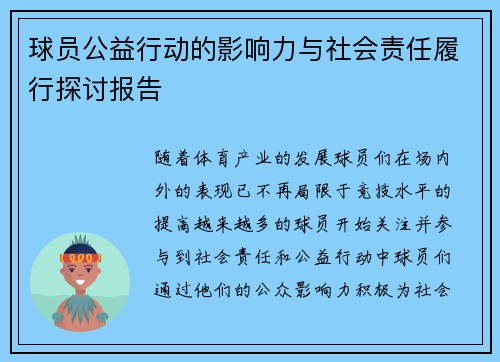 球员公益行动的影响力与社会责任履行探讨报告

随着体育产业的发展球员们在场内外的表现已不再局限于竞技水平的提高越来越多的球员开始关注并参与到社会责任和公益行动中球员们通过他们的公众影响力积极为社会